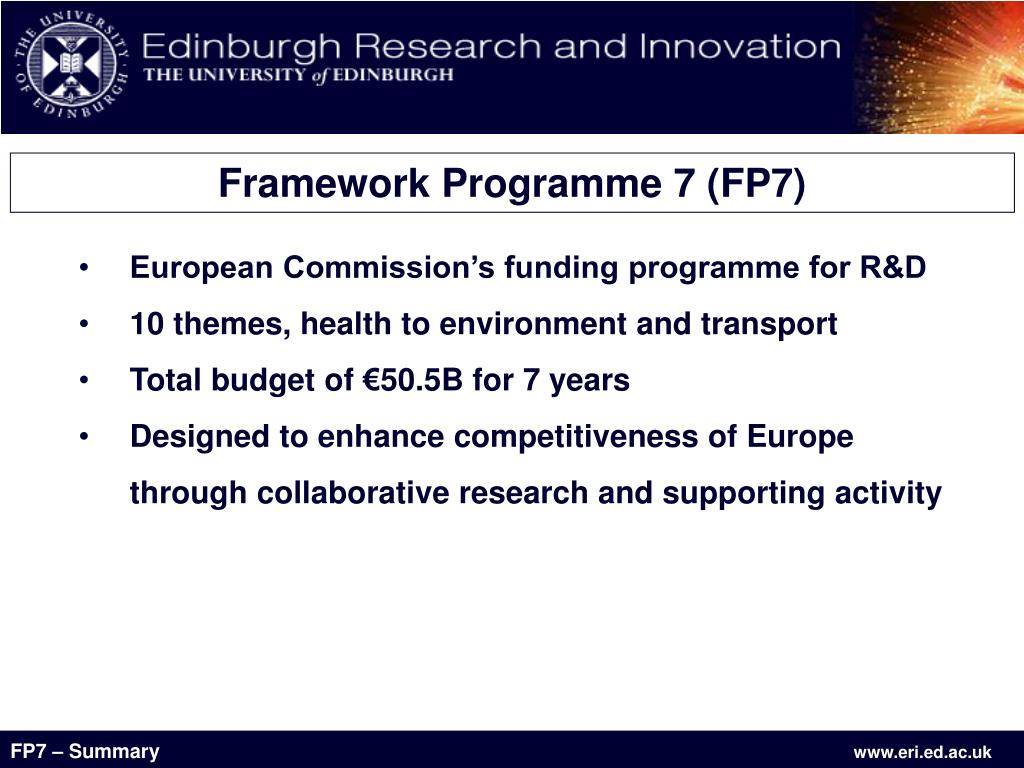 THE UNIVERSITY OF EDINBURGH

Edinburgh Research and Innovation
THE UNIVERSITY of EDINBURGH

Framework Programme 7 (FP7)

• European Commission's funding programme for R&D
• 10 themes, health to environment and transport
• Total budget of €50.5B for 7 years
• Designed to enhance competitiveness of Europe through collaborative research and supporting activity

FP7 – Summary

www.eri.ed.ac.uk